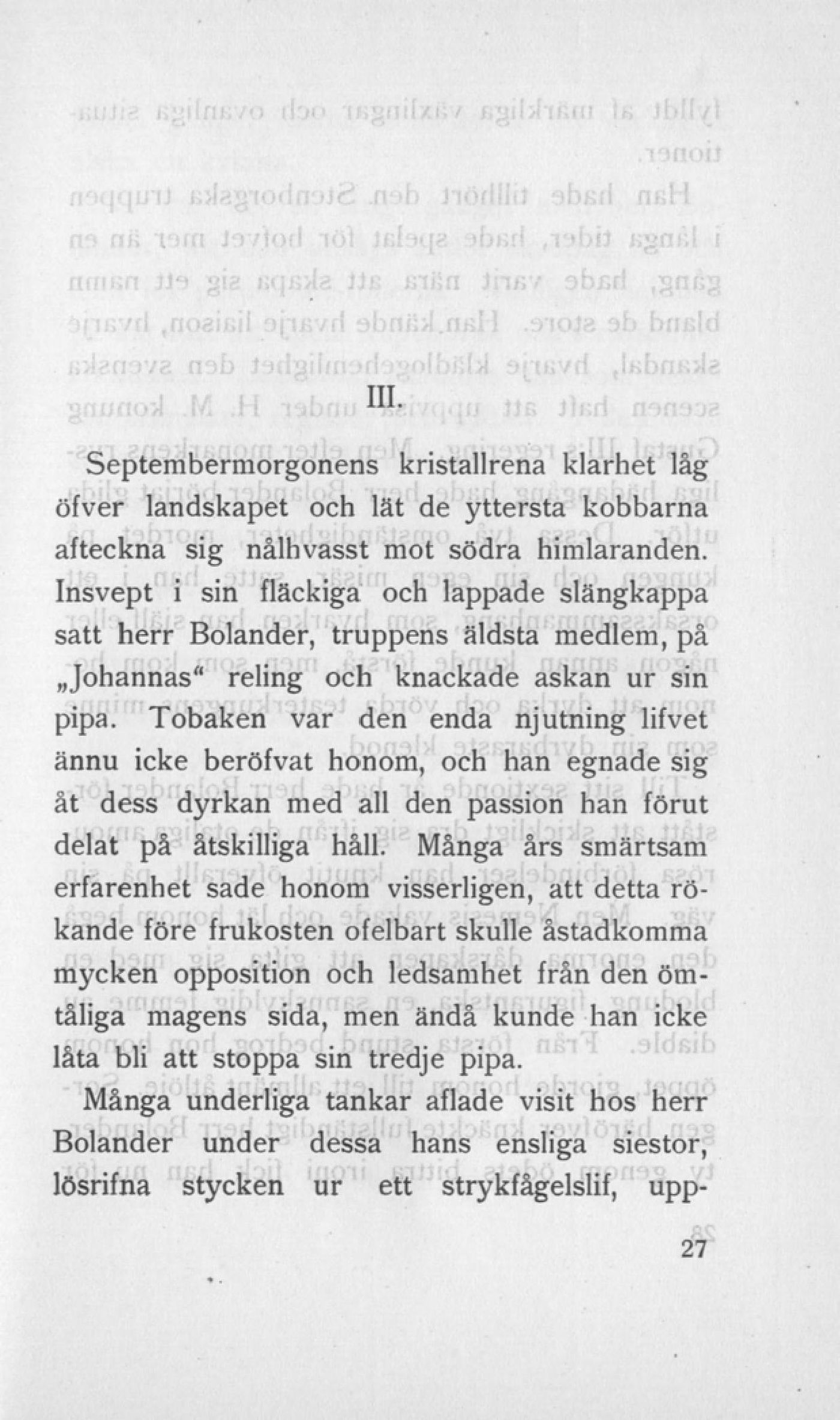 III.

Septembermorgonens kristallrena klarhet låg öfver landskapet och lät de yttersta kobbarna afteckna sig nålhvasst mot södra himlaranden. Insvept i sin fläckiga och lappade slängkappa satt herr Bolander, truppens äldsta medlem, på „Johannas“ reling och knackade askan ur sin pipa. Tobaken var den enda njutning lifvet ännu icke beröfvat honom, och han egnade sig åt dess dyrkan med all den passion han förut delat på åtskilliga håll. Många års smärtsam erfarenhet sade honom visserligen, att detta rökande före frukosten ofelbart skulle åstadkomma mycken opposition och ledsamhet från den ömtåliga magens sida, men ändå kunde han icke låta bli att stoppa sin tredje pipa.

Många underliga tankar aflade visit hos herr Bolander under dessa hans ensliga siestor, lösrifna stycken ur ett strykfågelslif, upp-

27